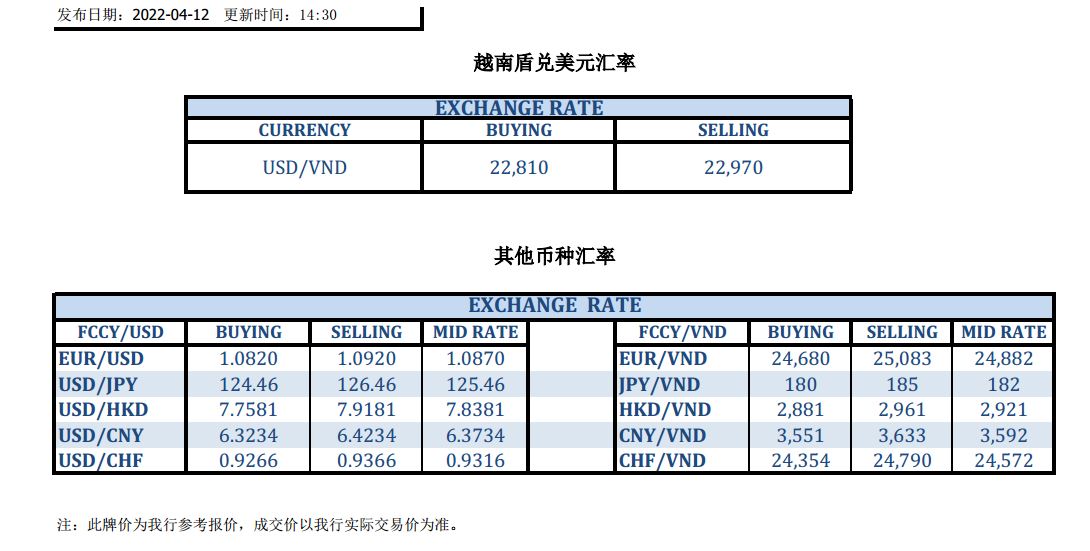 发布日期：2022-04-12 更新时间：14:30

越南盾兑美元汇率

| EXCHANGE RATE | | |
|---|---|---|
| CURRENCY | BUYING | SELLING |
| USD/VND | 22,810 | 22,970 |

其他币种汇率

| EXCHANGE RATE | | | | | | | | |
|---|---|---|---|---|---|---|---|---|
| FCCY/USD | BUYING | SELLING | MID RATE | | FCCY/VND | BUYING | SELLING | MID RATE |
| EUR/USD | 1.0820 | 1.0920 | 1.0870 | | EUR/VND | 24,680 | 25,083 | 24,882 |
| USD/JPY | 124.46 | 126.46 | 125.46 | | JPY/VND | 180 | 185 | 182 |
| USD/HKD | 7.7581 | 7.9181 | 7.8381 | | HKD/VND | 2,881 | 2,961 | 2,921 |
| USD/CNY | 6.3234 | 6.4234 | 6.3734 | | CNY/VND | 3,551 | 3,633 | 3,592 |
| USD/CHF | 0.9266 | 0.9366 | 0.9316 | | CHF/VND | 24,354 | 24,790 | 24,572 |

注：此牌价为我行参考报价，成交价以我行实际交易价为准。